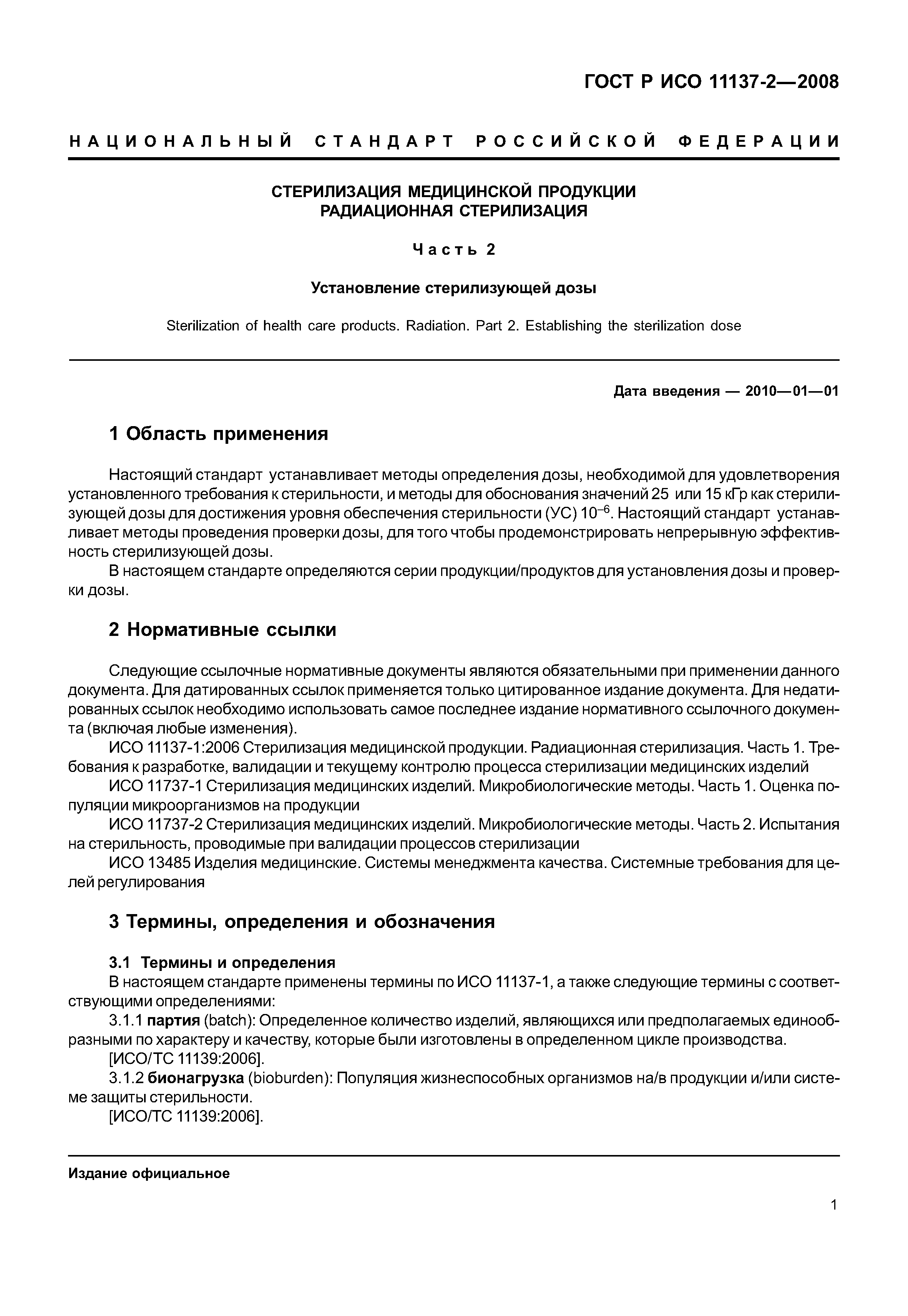 ГОСТ Р ИСО 11137-2—2008

НАЦИОНАЛЬНЫЙ СТАНДАРТ РОССИЙСКОЙ ФЕДЕРАЦИИ

СТЕРИЛИЗАЦИЯ МЕДИЦИНСКОЙ ПРОДУКЦИИ
РАДИАЦИОННАЯ СТЕРИЛИЗАЦИЯ

Часть 2

Установление стерилизующей дозы

Sterilization of health care products. Radiation. Part 2. Establishing the sterilization dose

Дата введения — 2010—01—01

1 Область применения

Настоящий стандарт устанавливает методы определения дозы, необходимой для удовлетворения установленного требования к стерильности, и методы для обоснования значений 25 или 15 кГр как стерилизующей дозы для достижения уровня обеспечения стерильности (УС) $10^{-6}$. Настоящий стандарт устанавливает методы проведения проверки дозы, для того чтобы продемонстрировать непрерывную эффективность стерилизующей дозы.

В настоящем стандарте определяются серии продукции/продуктов для установления дозы и проверки дозы.

2 Нормативные ссылки

Следующие ссылочные нормативные документы являются обязательными при применении данного документа. Для датированных ссылок применяется только цитированное издание документа. Для недатированных ссылок необходимо использовать самое последнее издание нормативного ссылочного документа (включая любые изменения).

ИСО 11137-1:2006 Стерилизация медицинской продукции. Радиационная стерилизация. Часть 1. Требования к разработке, валидации и текущему контролю процесса стерилизации медицинских изделий

ИСО 11737-1 Стерилизация медицинских изделий. Микробиологические методы. Часть 1. Оценка популяции микроорганизмов на продукции

ИСО 11737-2 Стерилизация медицинских изделий. Микробиологические методы. Часть 2. Испытания на стерильность, проводимые при валидации процессов стерилизации

ИСО 13485 Изделия медицинские. Системы менеджмента качества. Системные требования для целей регулирования

3 Термины, определения и обозначения

3.1 Термины и определения

В настоящем стандарте применены термины по ИСО 11137-1, а также следующие термины с соответствующими определениями:

3.1.1 партия (batch): Определенное количество изделий, являющихся или предполагаемых единообразными по характеру и качеству, которые были изготовлены в определенном цикле производства.

[ИСО/ТС 11139:2006].

3.1.2 бионагрузка (bioburden): Популяция жизнеспособных организмов на/в продукции и/или системе защиты стерильности.

[ИСО/ТС 11139:2006].

Издание официальное

1